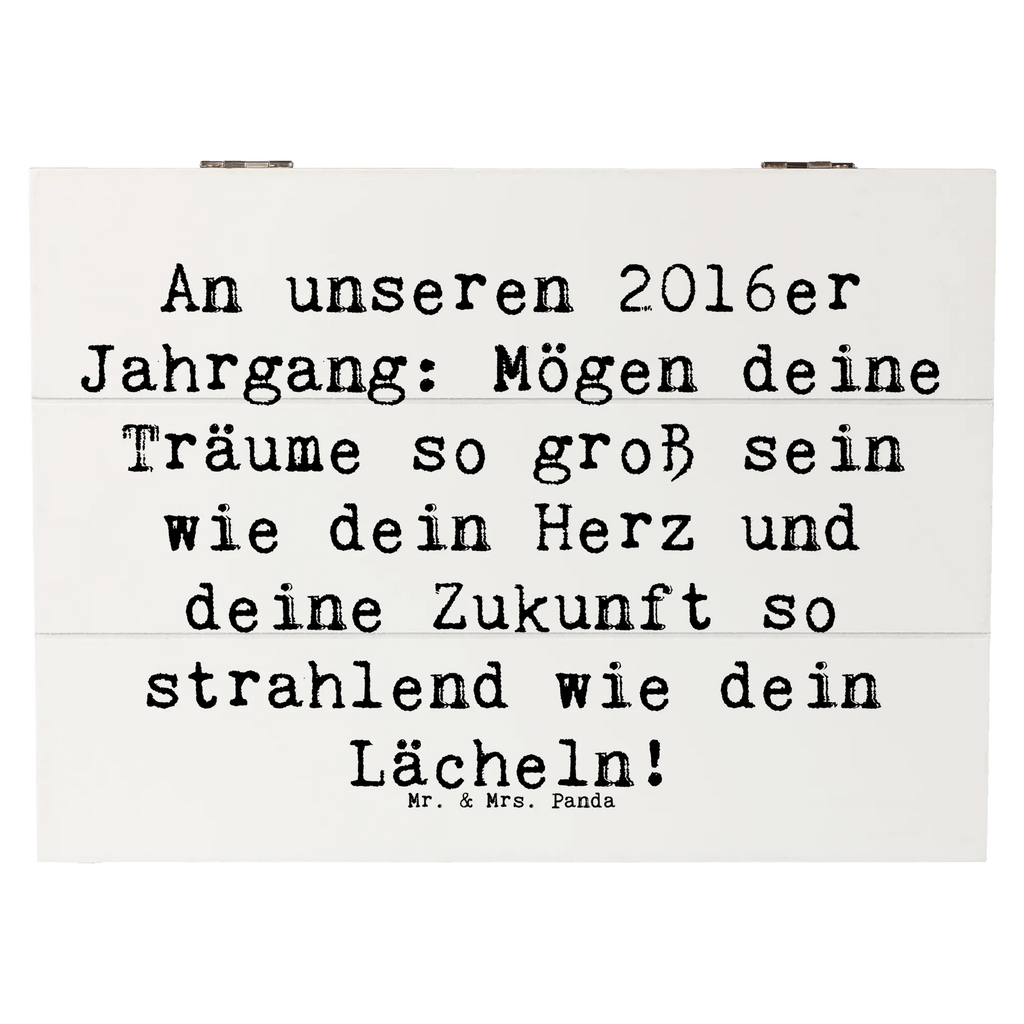 An unseren 2016er Jahrgang: Mögen deine Träume so groß sein wie dein Herz und deine Zukunft so strahlend wie dein Lächeln!

Mr. & Mrs. Panda